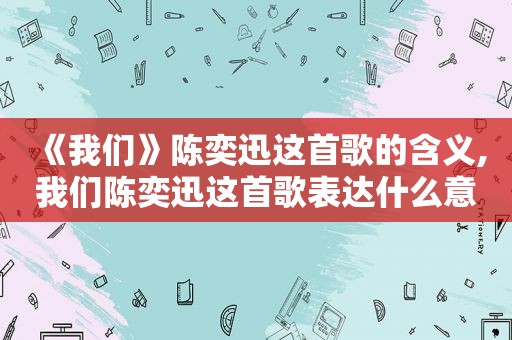 《我们》陈奕迅这首歌的含义，我们陈奕迅这首歌表达什么意

STATIONERY